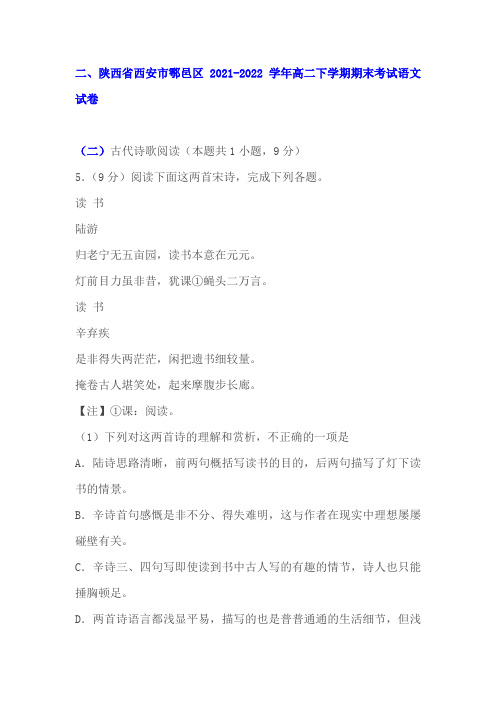 二、陕西省西安市鄠邑区 2021-2022 学年高二下学期期末考试语文试卷

（二）古代诗歌阅读（本题共 1 小题，9 分）

5.（9 分）阅读下面这两首宋诗，完成下列各题。

读 书

陆游

归老宁无五亩园，读书本意在元元。

灯前目力虽非昔，犹课①蝇头二万言。

读 书

辛弃疾

是非得失两茫茫，闲把遗书细较量。

掩卷古人堪笑处，起来摩腹步长廊。

【注】①课：阅读。

（1）下列对这两首诗的理解和赏析，不正确的一项是

A. 陆诗思路清晰，前两句概括写读书的目的，后两句描写了灯下读书的情景。

B. 辛诗首句感慨是非不分、得失难明，这与作者在现实中理想屡屡碰壁有关。

C. 辛诗三、四句写即使读到书中古人写的有趣的情节，诗人也只能捶胸顿足。

D. 两首诗语言都浅显平易，描写的也是普普通通的生活细节，但浅